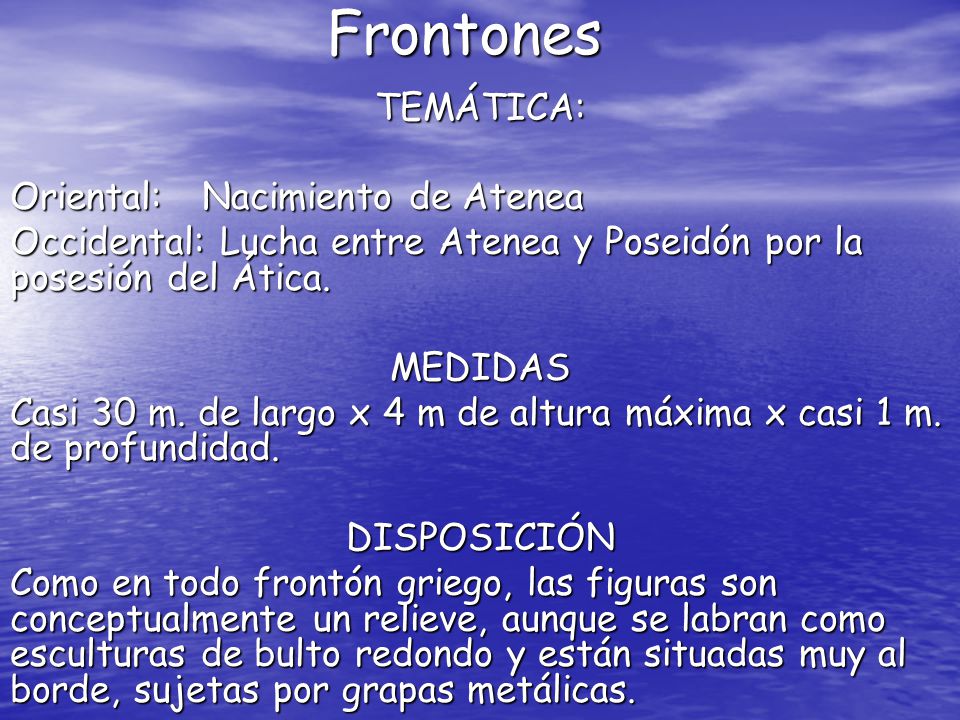 Frontones

TEMÁTICA:

Oriental: Nacimiento de Atenea
Occidental: Lucha entre Atenea y Poseidón por la posesión del Ática.

MEDIDAS
Casi 30 m. de largo x 4 m de altura máxima x casi 1 m. de profundidad.

DISPOSICIÓN
Como en todo frontón griego, las figuras son conceptualmente un relieve, aunque se labran como esculturas de bulto redondo y están situadas muy al borde, sujetas por grapas metálicas.